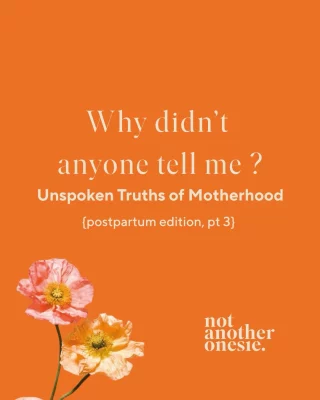 Why didn't anyone tell me ?

Unspoken Truths of Motherhood

{postpartum edition, pt 3}

not another onesie.